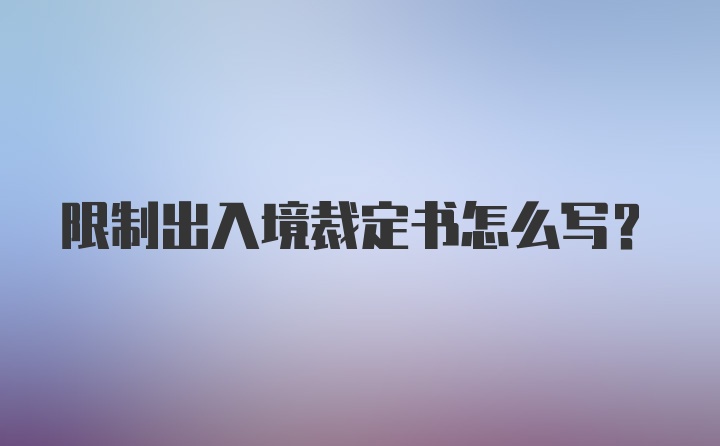 限制出入境裁定书怎么写？